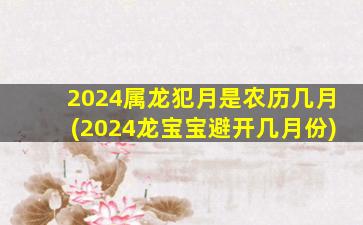 2024属龙犯月是农历几月
(2024龙宝宝避开几月份)